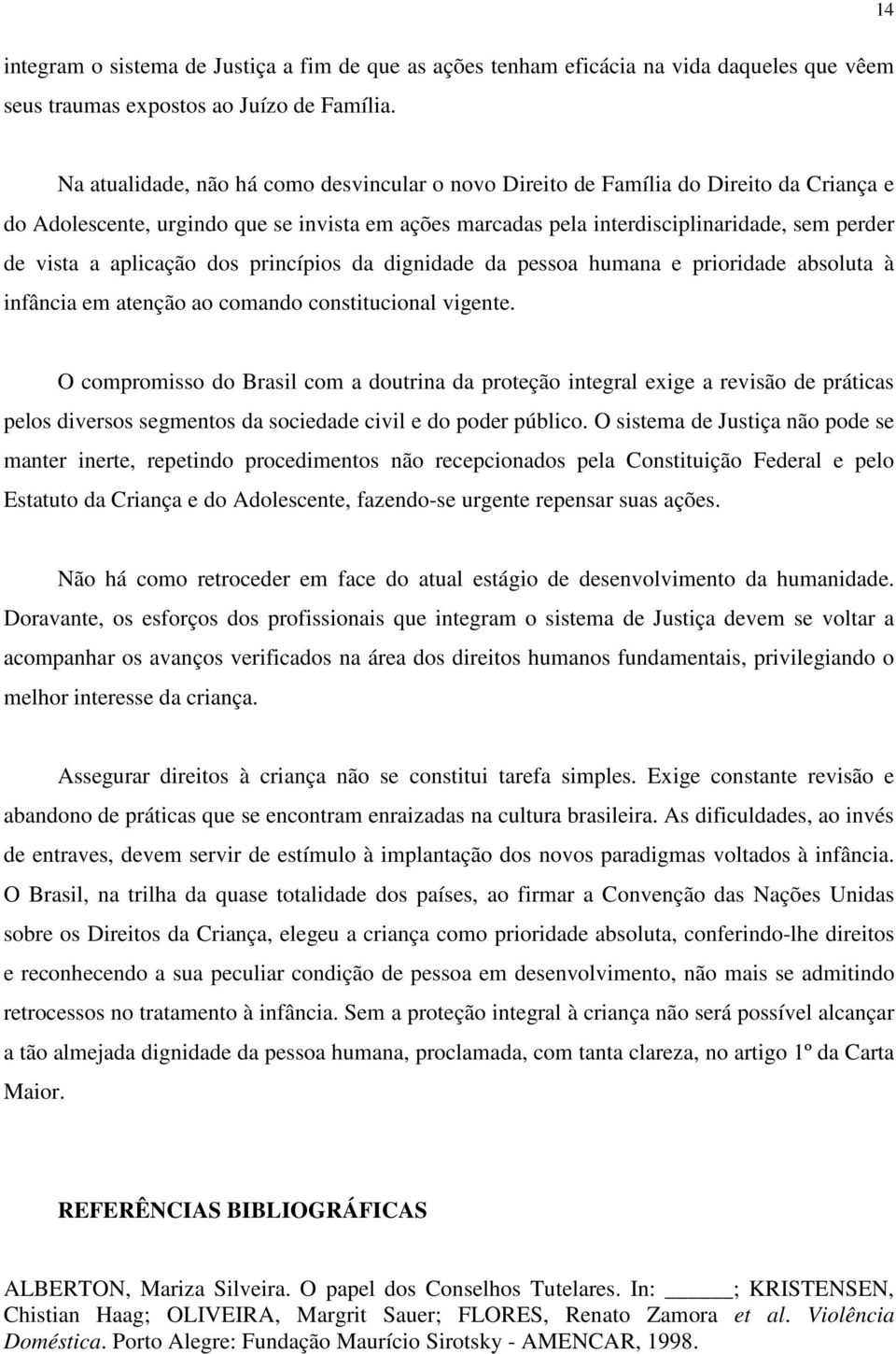 14

integram o sistema de Justiça a fim de que as ações tenham eficácia na vida daqueles que vêem seus traumas expostos ao Juízo de Família.

Na atualidade, não há como desvincular o novo Direito de Família do Direito da Criança e do Adolescente, urgindo que se invista em ações marcadas pela interdisciplinaridade, sem perder de vista a aplicação dos princípios da dignidade da pessoa humana e prioridade absoluta à infância em atenção ao comando constitucional vigente.

O compromisso do Brasil com a doutrina da proteção integral exige a revisão de práticas pelos diversos segmentos da sociedade civil e do poder público. O sistema de Justiça não pode se manter inerte, repetindo procedimentos não recepcionados pela Constituição Federal e pelo Estatuto da Criança e do Adolescente, fazendo-se urgente repensar suas ações.

Não há como retroceder em face do atual estágio de desenvolvimento da humanidade. Doravante, os esforços dos profissionais que integram o sistema de Justiça devem se voltar a acompanhar os avanços verificados na área dos direitos humanos fundamentais, privilegiando o melhor interesse da criança.

Assegurar direitos à criança não se constitui tarefa simples. Exige constante revisão e abandono de práticas que se encontram enraizadas na cultura brasileira. As dificuldades, ao invés de entraves, devem servir de estímulo à implantação dos novos paradigmas voltados à infância. O Brasil, na trilha da quase totalidade dos países, ao firmar a Convenção das Nações Unidas sobre os Direitos da Criança, elegeu a criança como prioridade absoluta, conferindo-lhe direitos e reconhecendo a sua peculiar condição de pessoa em desenvolvimento, não mais se admitindo retrocessos no tratamento à infância. Sem a proteção integral à criança não será possível alcançar a tão almejada dignidade da pessoa humana, proclamada, com tanta clareza, no artigo 1º da Carta Maior.

REFERÊNCIAS BIBLIOGRÁFICAS

ALBERTON, Mariza Silveira. O papel dos Conselhos Tutelares. In: ______; KRISTENSEN, Chistian Haag; OLIVEIRA, Margrit Sauer; FLORES, Renato Zamora et al. Violência Doméstica. Porto Alegre: Fundação Maurício Sirotsky - AMENCAR, 1998.